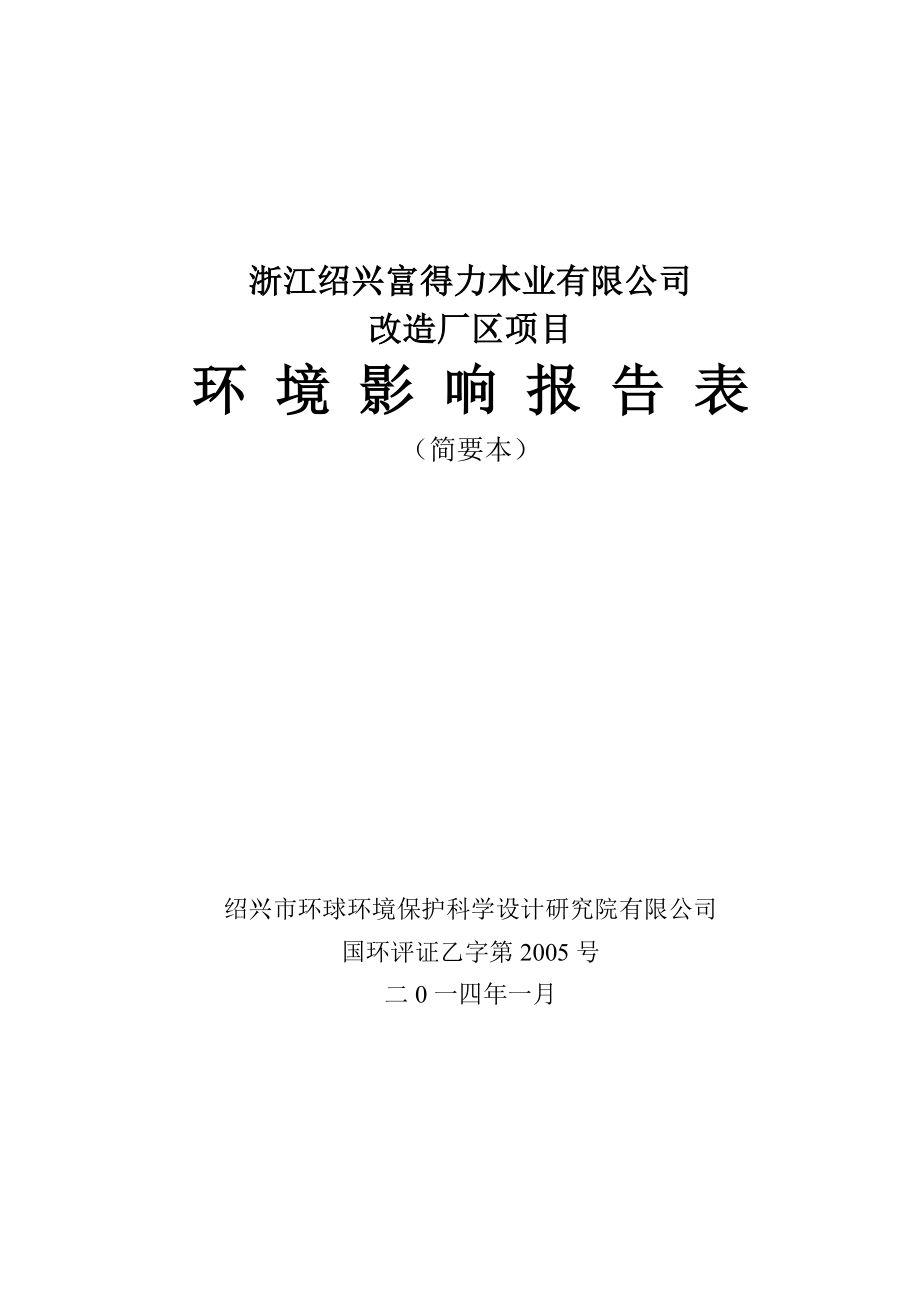 浙江绍兴富得力木业有限公司
改造厂区项目
环 境 影 响 报 告 表
（简要本）

绍兴市环球环境保护科学设计研究院有限公司
国环评证乙字第 2005 号
二 0 一四年一月